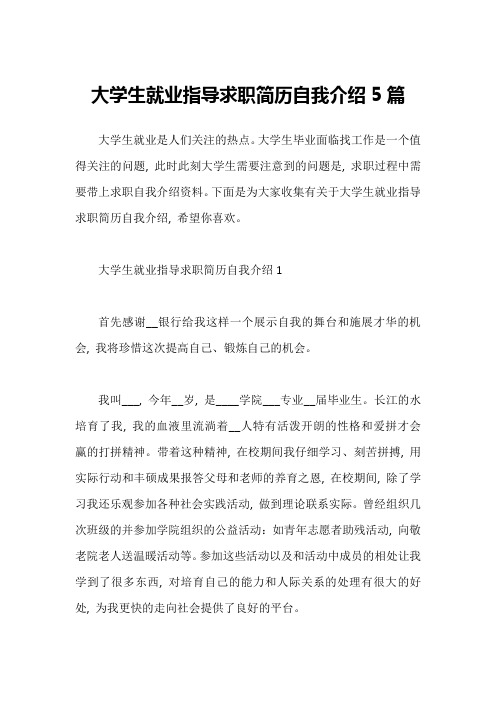 大学生就业指导求职简历自我介绍 5 篇

大学生就业是人们关注的热点。大学生毕业面临找工作是一个值得关注的问题，此时此刻大学生需要注意到的问题是，求职过程中需要带上求职自我介绍资料。下面是为大家收集有关于大学生就业指导求职简历自我介绍，希望你喜欢。

大学生就业指导求职简历自我介绍 1

首先感谢__银行给我这样一个展示自我的舞台和施展才华的机会，我将珍惜这次提高自己、锻炼自己的机会。

我叫___，今年__岁，是____学院___专业__届毕业生。长江的水培育了我，我的血液里流淌着__人特有活泼开朗的性格和爱拼才会赢的打拼精神。带着这种精神，在校期间我仔细学习、刻苦拼搏，用实际行动和丰硕成果报答父母和老师的养育之恩，在校期间，除了学习我还乐观参加各种社会实践活动，做到理论联系实际。曾经组织几次班级的并参加学院组织的公益活动：如青年志愿者助残活动，向敬老院老人送温暖活动等。参加这些活动以及和活动中成员的相处让我学到了很多东西，对培育自己的能力和人际关系的处理有很大的好处，为我更快的走向社会提供了良好的平台。